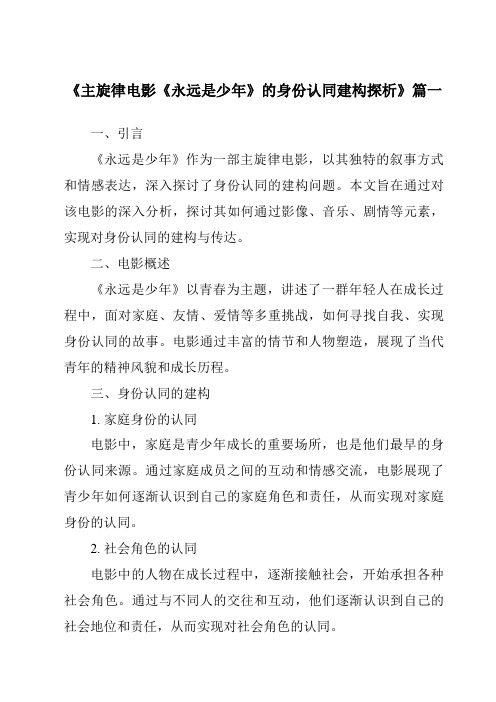 《主旋律电影《永远是少年》的身份认同建构探析》篇一

一、引言

《永远是少年》作为一部主旋律电影，以其独特的叙事方式和情感表达，深入探讨了身份认同的建构问题。本文旨在通过对该电影的深入分析，探讨其如何通过影像、音乐、剧情等元素，实现对身份认同的建构与传达。

二、电影概述

《永远是少年》以青春为主题，讲述了一群年轻人在成长过程中，面对家庭、友情、爱情等多重挑战，如何寻找自我、实现身份认同的故事。电影通过丰富的情节和人物塑造，展现了当代青年的精神风貌和成长历程。

三、身份认同的建构

1. 家庭身份的认同

电影中，家庭是青少年成长的重要场所，也是他们最早的身份认同来源。通过家庭成员之间的互动和情感交流，电影展现了青少年如何逐渐认识到自己的家庭角色和责任，从而实现对家庭身份的认同。

2. 社会角色的认同

电影中的人物在成长过程中，逐渐接触社会，开始承担各种社会角色。通过与不同人的交往和互动，他们逐渐认识到自己的社会地位和责任，从而实现对社会角色的认同。